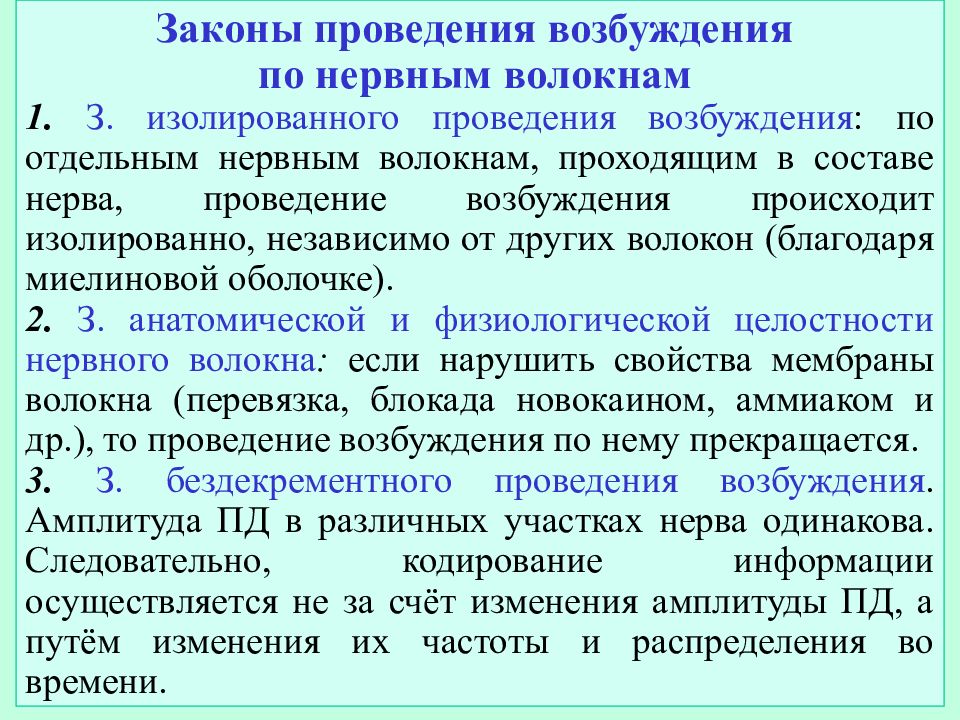 Законы проведения возбуждения по нервным волокнам

1. З. изолированного проведения возбуждения: по отдельным нервным волокнам, проходящим в составе нерва, проведение возбуждения происходит изолированно, независимо от других волокон (благодаря миелиновой оболочке).

2. З. анатомической и физиологической целостности нервного волокна: если нарушить свойства мембраны волокна (перевязка, блокада новокаином, аммиаком и др.), то проведение возбуждения по нему прекращается.

3. З. бездекрементного проведения возбуждения. Амплитуда ПД в различных участках нерва одинакова. Следовательно, кодирование информации осуществляется не за счёт изменения амплитуды ПД, а путём изменения их частоты и распределения во времени.